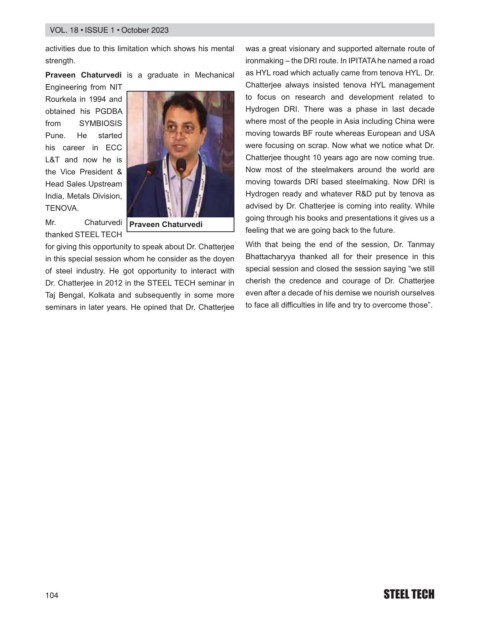 VOL. 18 • ISSUE 1 • October 2023

activities due to this limitation which shows his mental strength.

Praveen Chaturvedi is a graduate in Mechanical Engineering from NIT Rourkela in 1994 and obtained his PGDBA from SYMBIOSIS Pune. He started his career in ECC L&T and now he is the Vice President & Head Sales Upstream India, Metals Division, TENOVA.

Praveen Chaturvedi

Mr. Chaturvedi thanked STEEL TECH for giving this opportunity to speak about Dr. Chatterjee in this special session whom he consider as the doyen of steel industry. He got opportunity to interact with Dr. Chatterjee in 2012 in the STEEL TECH seminar in Taj Bengal, Kolkata and subsequently in some more seminars in later years. He opined that Dr. Chatterjee was a great visionary and supported alternate route of ironmaking – the DRI route. In IPITATA he named a road as HYL road which actually came from tenova HYL. Dr. Chatterjee always insisted tenova HYL management to focus on research and development related to Hydrogen DRI. There was a phase in last decade where most of the people in Asia including China were moving towards BF route whereas European and USA were focusing on scrap. Now what we notice what Dr. Chatterjee thought 10 years ago are now coming true. Now most of the steelmakers around the world are moving towards DRI based steelmaking. Now DRI is Hydrogen ready and whatever R&D put by tenova as advised by Dr. Chatterjee is coming into reality. While going through his books and presentations it gives us a feeling that we are going back to the future.

With that being the end of the session, Dr. Tanmay Bhattacharyya thanked all for their presence in this special session and closed the session saying "we still cherish the credence and courage of Dr. Chatterjee even after a decade of his demise we nourish ourselves to face all difficulties in life and try to overcome those".

104

STEEL TECH